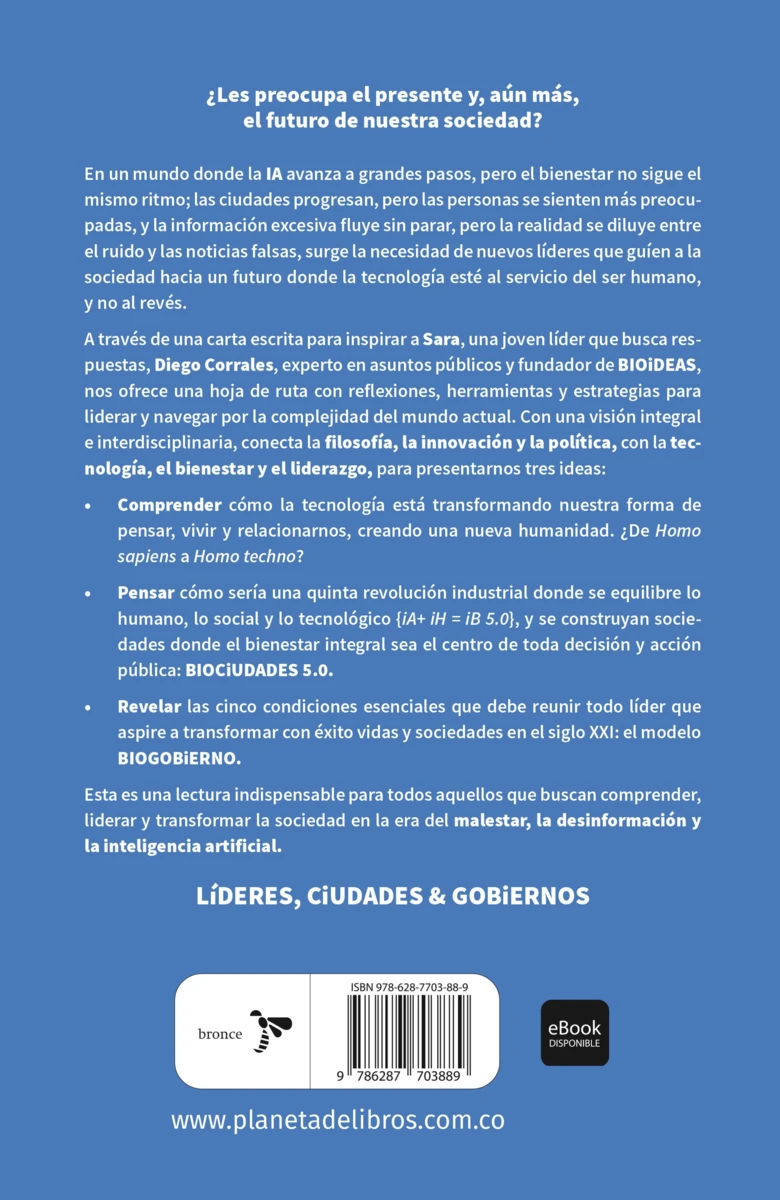 ¿Les preocupa el presente y, aún más, el futuro de nuestra sociedad?

En un mundo donde la IA avanza a grandes pasos, pero el bienestar no sigue el mismo ritmo; las ciudades progresan, pero las personas se sienten más preocupadas, y la información excesiva fluye sin parar, pero la realidad se diluye entre el ruido y las noticias falsas, surge la necesidad de nuevos líderes que guíen a la sociedad hacia un futuro donde la tecnología esté al servicio del ser humano, y no al revés.

A través de una carta escrita para inspirar a Sara, una joven líder que busca respuestas, Diego Corrales, experto en asuntos públicos y fundador de BIOiDEAS, nos ofrece una hoja de ruta con reflexiones, herramientas y estrategias para liderar y navegar por la complejidad del mundo actual. Con una visión integral e interdisciplinaria, conecta la filosofía, la innovación y la política, con la tecnología, el bienestar y el liderazgo, para presentarnos tres ideas:

• Comprender cómo la tecnología está transformando nuestra forma de pensar, vivir y relacionarnos, creando una nueva humanidad. ¿De Homo sapiens a Homo techno?

• Pensar cómo sería una quinta revolución industrial donde se equilibre lo humano, lo social y lo tecnológico {iA+ iH = iB 5.0}, y se construyan sociedades donde el bienestar integral sea el centro de toda decisión y acción pública: BIOCiUDADES 5.0.

• Revelar las cinco condiciones esenciales que debe reunir todo líder que aspire a transformar con éxito vidas y sociedades en el siglo XXI: el modelo BIOGOBiERNO.

Esta es una lectura indispensable para todos aquellos que buscan comprender, liderar y transformar la sociedad en la era del malestar, la desinformación y la inteligencia artificial.

LíDERES, CiUDADES & GOBiERNOS

bronce

ISBN 978-628-7703-88-9

9 786287 703889

eBook DISPONIBLE

www.planetadelibros.com.co